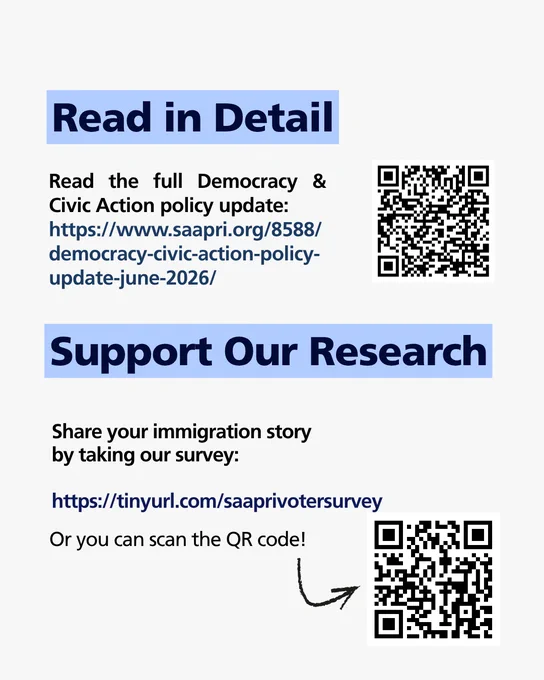 Read in Detail

Read the full Democracy & Civic Action policy update: https://www.saapri.org/8588/democracy-civic-action-policy-update-june-2026/

Support Our Research

Share your immigration story by taking our survey:

https://tinyurl.com/saaprivotersurvey

Or you can scan the QR code!